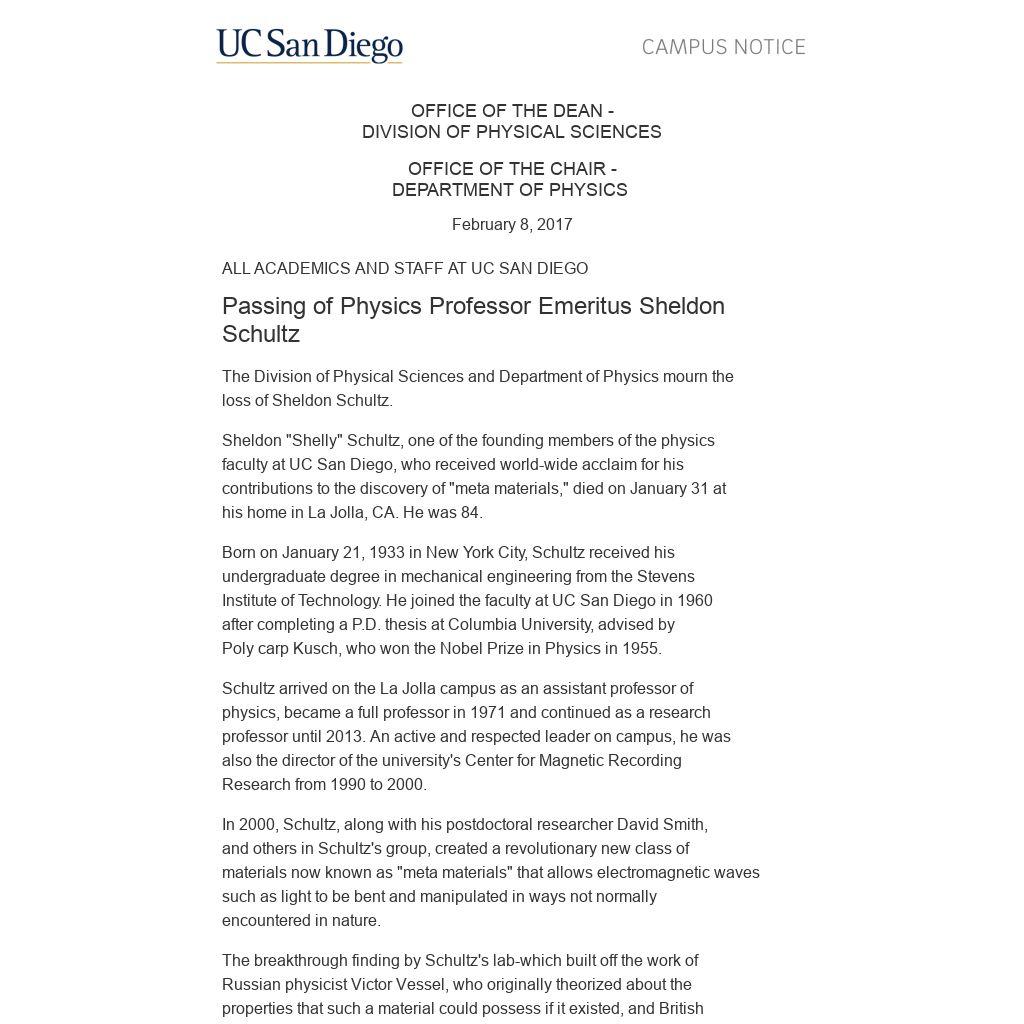 UC San Diego

CAMPUS NOTICE

OFFICE OF THE DEAN -
DIVISION OF PHYSICAL SCIENCES

OFFICE OF THE CHAIR -
DEPARTMENT OF PHYSICS

February 8, 2017

ALL ACADEMICS AND STAFF AT UC SAN DIEGO

Passing of Physics Professor Emeritus Sheldon Schultz

The Division of Physical Sciences and Department of Physics mourn the loss of Sheldon Schultz.

Sheldon "Shelly" Schultz, one of the founding members of the physics faculty at UC San Diego, who received world-wide acclaim for his contributions to the discovery of "meta materials," died on January 31 at his home in La Jolla, CA. He was 84.

Born on January 21, 1933 in New York City, Schultz received his undergraduate degree in mechanical engineering from the Stevens Institute of Technology. He joined the faculty at UC San Diego in 1960 after completing a P.D. thesis at Columbia University, advised by Poly carp Kusch, who won the Nobel Prize in Physics in 1955.

Schultz arrived on the La Jolla campus as an assistant professor of physics, became a full professor in 1971 and continued as a research professor until 2013. An active and respected leader on campus, he was also the director of the university's Center for Magnetic Recording Research from 1990 to 2000.

In 2000, Schultz, along with his postdoctoral researcher David Smith, and others in Schultz's group, created a revolutionary new class of materials now known as "meta materials" that allows electromagnetic waves such as light to be bent and manipulated in ways not normally encountered in nature.

The breakthrough finding by Schultz's lab-which built off the work of Russian physicist Victor Vessel, who originally theorized about the properties that such a material could possess if it existed, and British